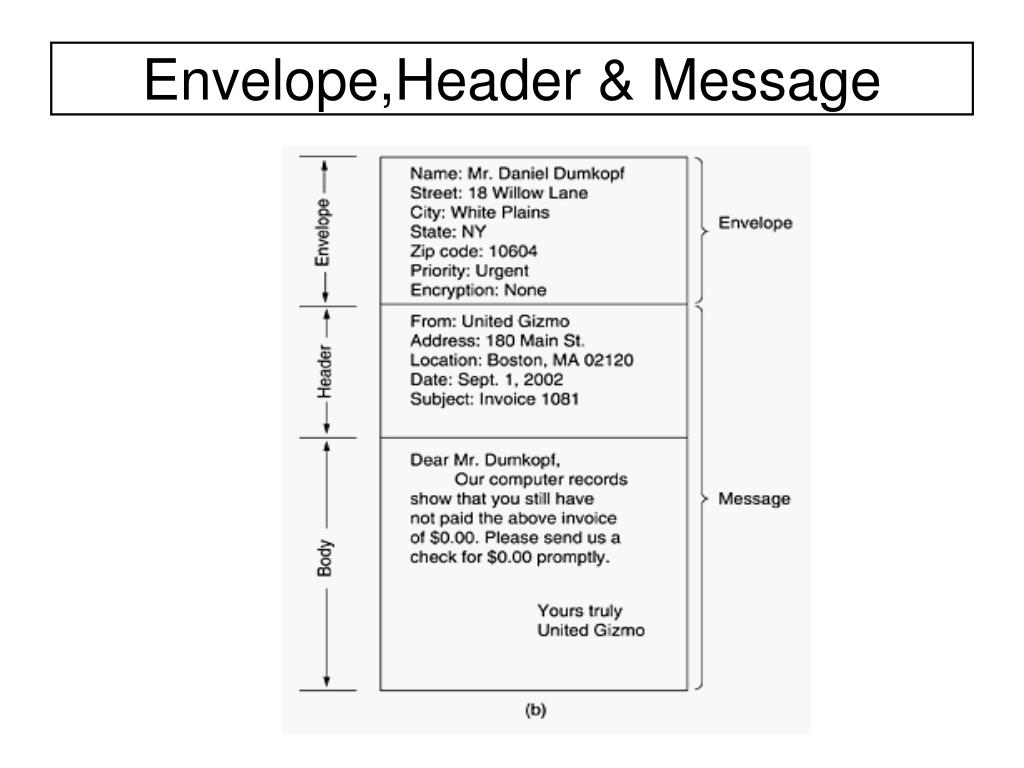 Envelope,Header & Message

Envelope

Header

Body

Name: Mr. Daniel Dumkopf
Street: 18 Willow Lane
City: White Plains
State: NY
Zip code: 10604
Priority: Urgent
Encryption: None

From: United Gizmo
Address: 180 Main St.
Location: Boston, MA 02120
Date: Sept. 1, 2002
Subject: Invoice 1081

Dear Mr. Dumkopf,
Our computer records show that you still have not paid the above invoice of \$0.00. Please send us a check for \$0.00 promptly.

Yours truly
United Gizmo

Envelope

Message

(b)